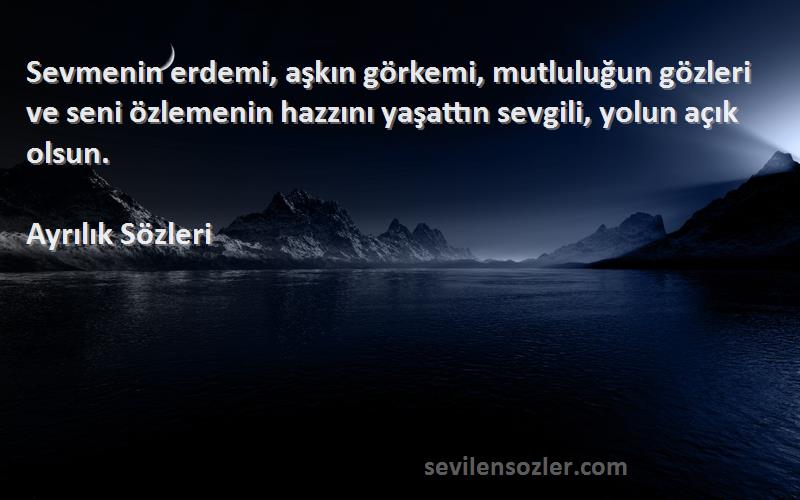 Sevmenin erdemi, aşkın görkemi, mutluluğun gözleri ve seni özlemenin hazzını yaşattın sevgili, yolun açık olsun.

Ayrılık Sözleri

sevilensozler.com